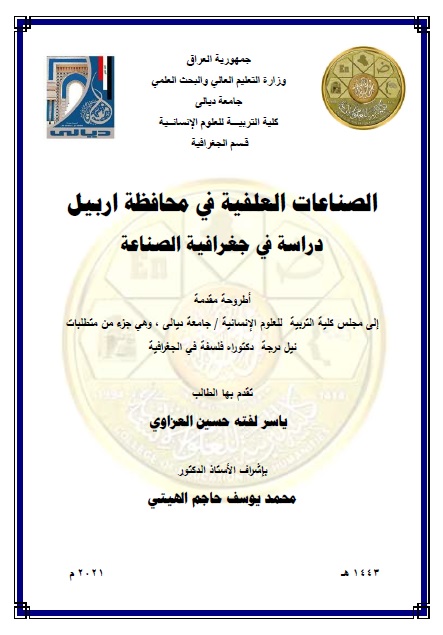 جمهورية العراق
وزارة التعليم العالي والبحث العلمي
جامعة ديالى
كلية التربيـــة للعلوم الإنسانـية
قسم الجغرافية

ديالى

الصناعات العلفية في محافظة اربيل
دراسة في جغرافية الصناعة

أطروحة مقدمة
إلى مجلس كلية التربية للعلوم الإنسانية / جامعة ديالى ، وهي جزء من متطلبات نيل درجة دكتوراه فلسفة في الجغرافية

تقدم بها الطالب
ياسر لفته حسين العزاوي

بإشراف الأستاذ الدكتور
محمد يوسف حاجم الهيتي

١٤٤٣ هـ
٢٠٢١ م